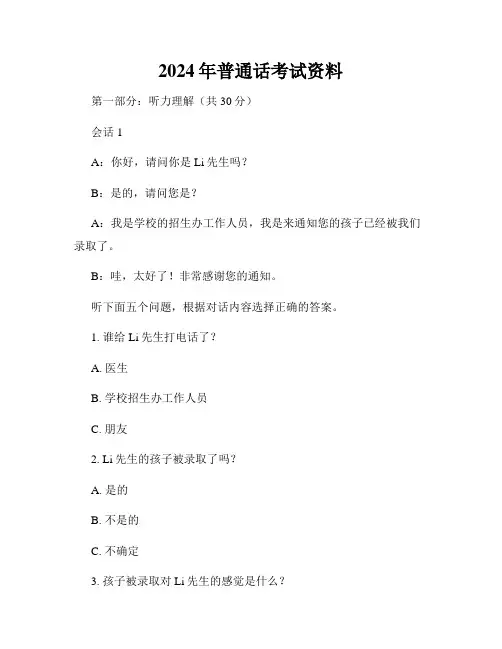 2024年普通话考试资料

第一部分：听力理解（共30分）

会话1

A：你好，请问你是Li先生吗？

B：是的，请问您是？

A：我是学校的招生办工作人员，我是来通知您的孩子已经被我们录取了。

B：哇，太好了！非常感谢您的通知。

听下面五个问题，根据对话内容选择正确的答案。

1. 谁给Li先生打电话了？

A. 医生

B. 学校招生办工作人员

C. 朋友

2. Li先生的孩子被录取了吗？

A. 是的

B. 不是的

C. 不确定

3. 孩子被录取对Li先生的感觉是什么？